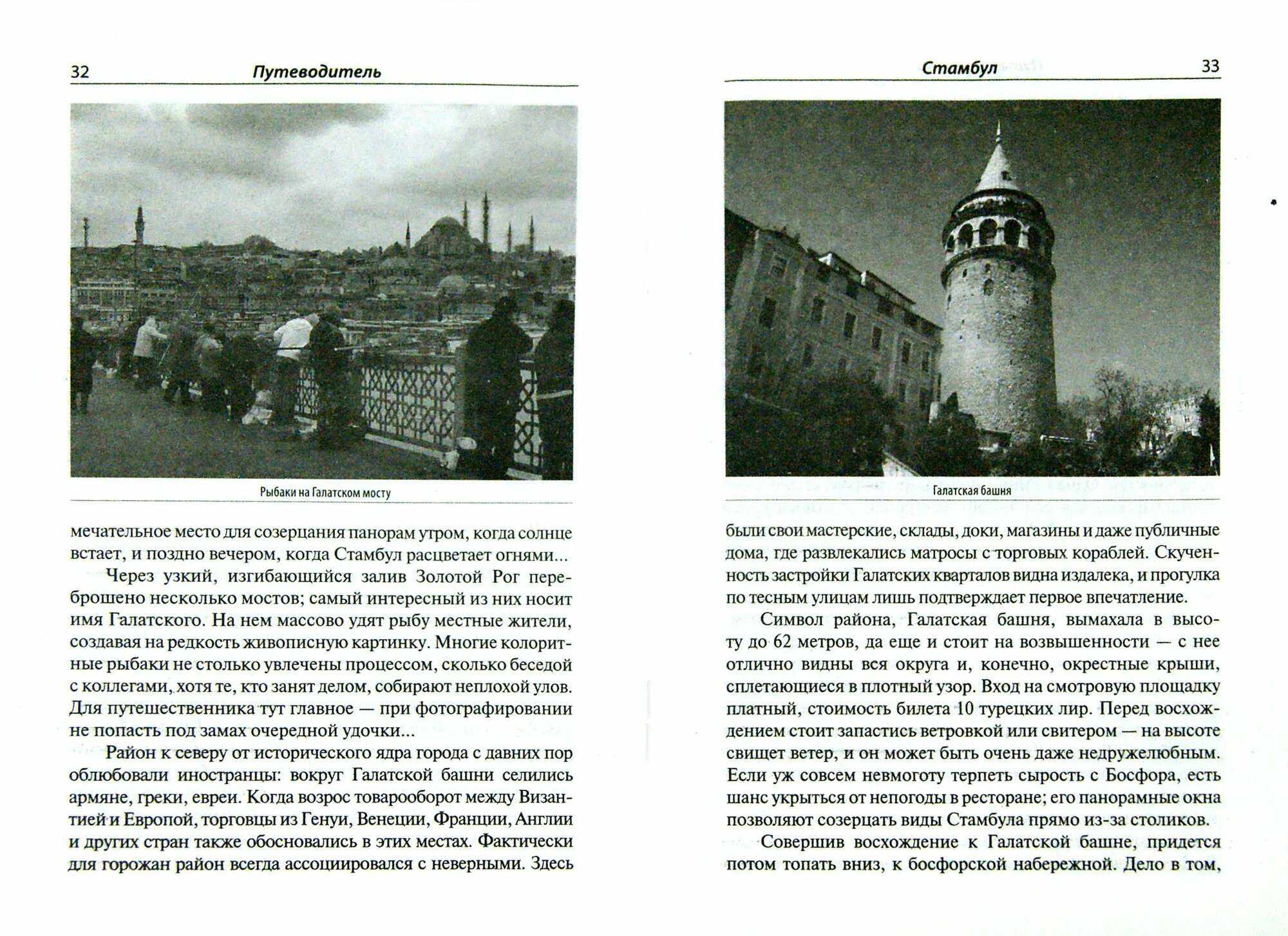 32 Путеводитель

Рыбаки на Галатском мосту

мечательное место для созерцания панорам утром, когда солнце встает, и поздно вечером, когда Стамбул расцветает огнями...

Через узкий, изгибающийся залив Золотой Рог переброшено несколько мостов; самый интересный из них носит имя Галатского. На нем массово удят рыбу местные жители, создавая на редкость живописную картинку. Многие колоритные рыбаки не столько увлечены процессом, сколько беседой с коллегами, хотя те, кто занят делом, собирают неплохой улов. Для путешественника тут главное — при фотографировании не попасть под замах очередной удочки...

Район к северу от исторического ядра города с давних пор облюбовали иностранцы: вокруг Галатской башни селились армяне, греки, евреи. Когда возрос товарооборот между Византией и Европой, торговцы из Генуи, Венеции, Франции, Англии и других стран также обосновались в этих местах. Фактически для горожан район всегда ассоциировался с неверными. Здесь

Стамбул 33

Галатская башня

были свои мастерские, склады, доки, магазины и даже публичные дома, где развлекались матросы с торговых кораблей. Скученность застройки Галатских кварталов видна издалека, и прогулка по тесным улицам лишь подтверждает первое впечатление.

Символ района, Галатская башня, вымахала в высоту до 62 метров, да еще и стоит на возвышенности — с нее отлично видны вся округа и, конечно, окрестные крыши, сплетающиеся в плотный узор. Вход на смотровую площадку платный, стоимость билета 10 турецких лир. Перед восхождением стоит запастись ветровкой или свитером — на высоте свищет ветер, и он может быть очень даже недружелюбным. Если уж совсем невмоготу терпеть сырость с Босфора, есть шанс укрыться от непогоды в ресторане; его панорамные окна позволяют созерцать виды Стамбула прямо из-за столиков.

Совершив восхождение к Галатской башне, придется потом топать вниз, к босфорской набережной. Дело в том,